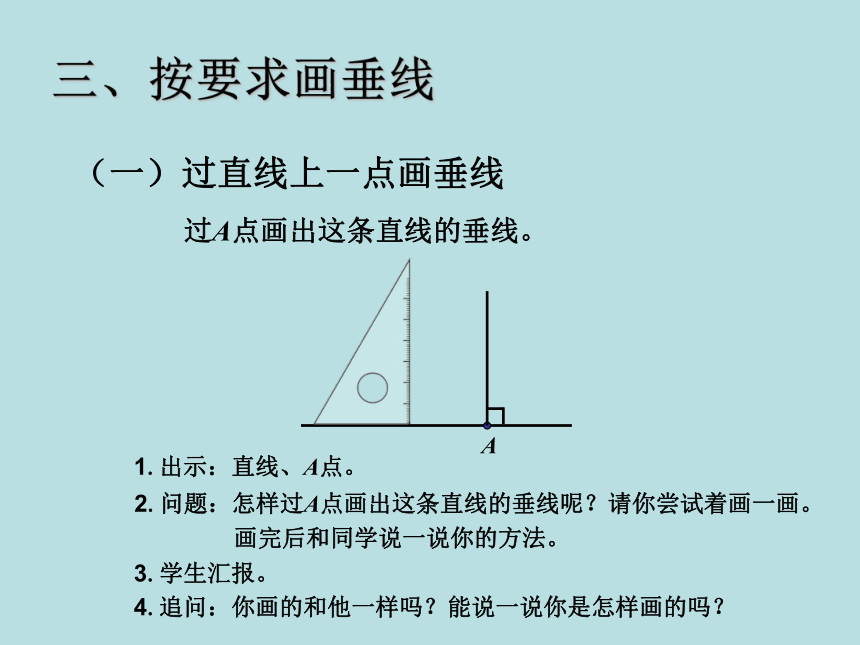 三、按要求画垂线

（一）过直线上一点画垂线

过$A$点画出这条直线的垂线。

$A$

1. 出示：直线、$A$点。

2. 问题：怎样过$A$点画出这条直线的垂线呢？请你尝试着画一画。画完后和同学说一说你的方法。

3. 学生汇报。

4. 追问：你画的和他一样吗？能说一说你是怎样画的吗？